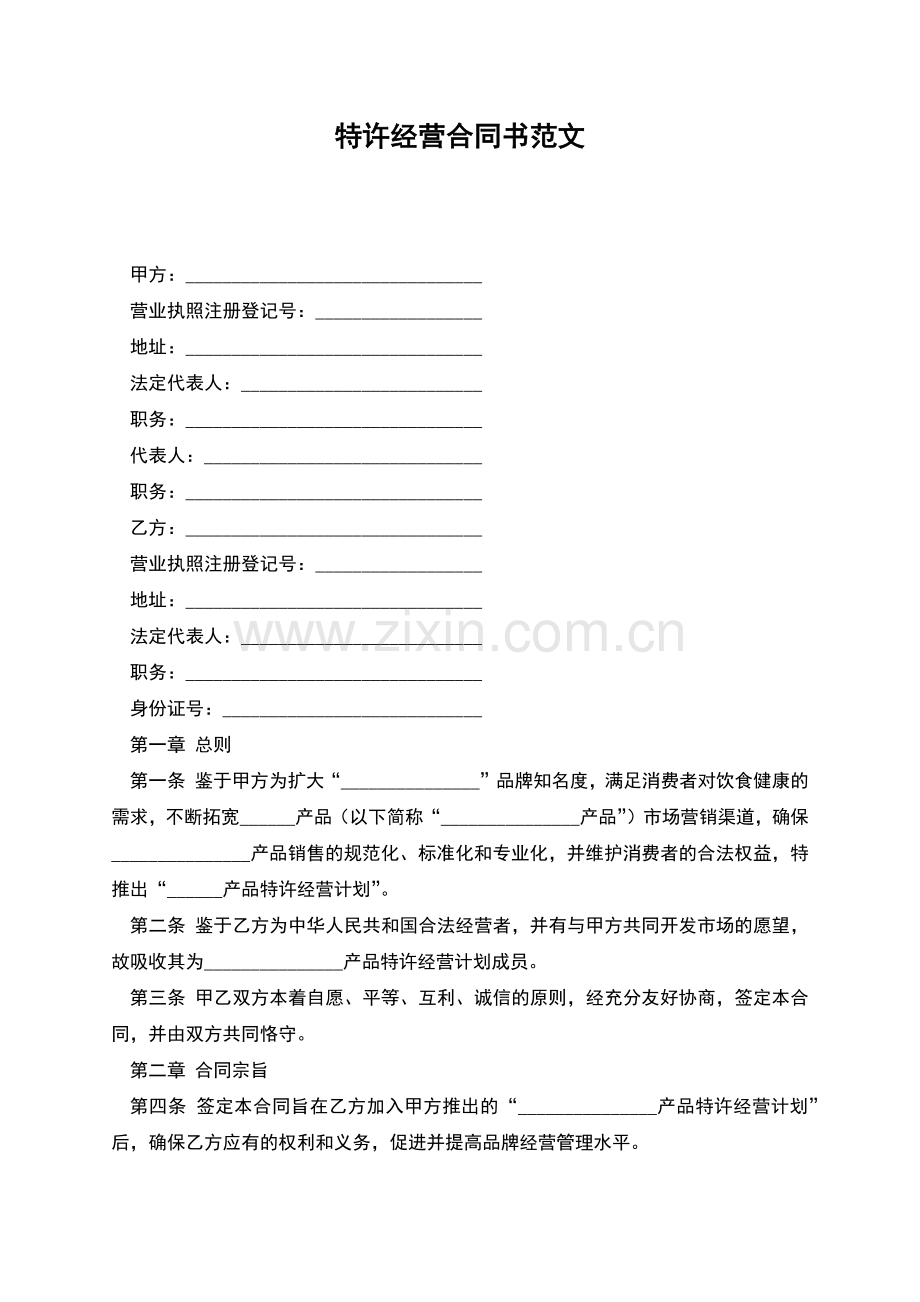 特许经营合同书范文

甲方：____

营业执照注册登记号：____

地址：____

法定代表人：____

职务：____

代表人：____

职务：____

乙方：____

营业执照注册登记号：____

地址：____

法定代表人：____

职务：____

身份证号：____

第一章 总则

第一条 鉴于甲方为扩大“____”品牌知名度，满足消费者对饮食健康的需求，不断拓宽____产品（以下简称“____产品”）市场营销渠道，确保____产品销售的规范化、标准化和专业化，并维护消费者的合法权益，特推出“____产品特许经营计划”。

第二条 鉴于乙方为中华人民共和国合法经营者，并有与甲方共同开发市场的愿望，故吸收其为____产品特许经营计划成员。

第三条 甲乙双方本着自愿、平等、互利、诚信的原则，经充分友好协商，签定本合同，并由双方共同恪守。

第二章 合同宗旨

第四条 签定本合同旨在乙方加入甲方推出的“____产品特许经营计划”后，确保乙方应有的权利和义务，促进并提高品牌经营管理水平。

www.zixin.com.cn